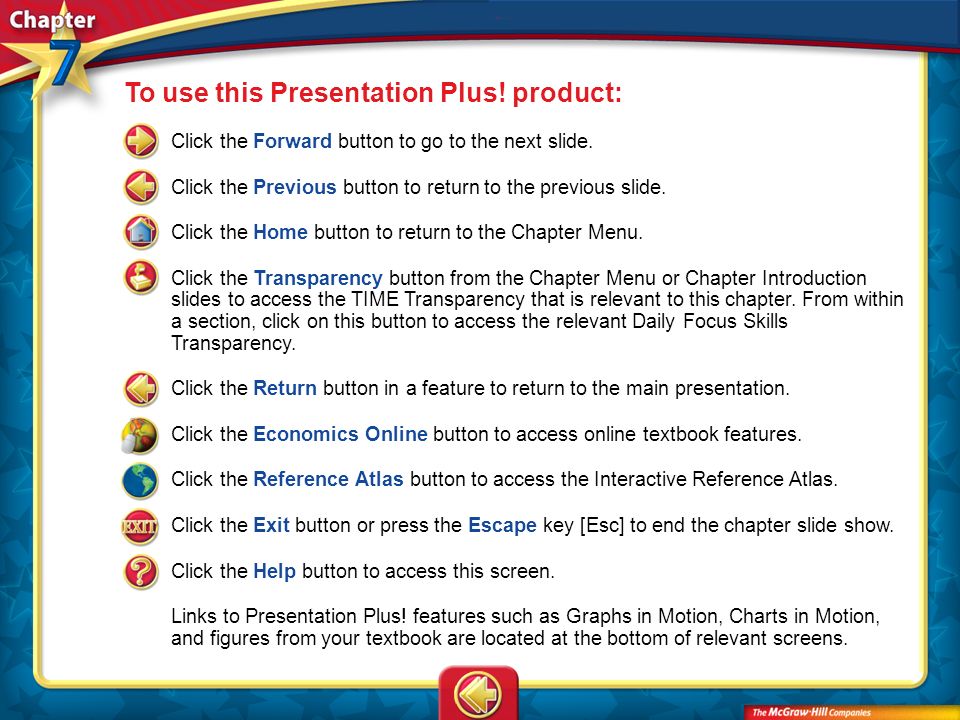 Chapter 7

To use this Presentation Plus! product:

Click the Forward button to go to the next slide.

Click the Previous button to return to the previous slide.

Click the Home button to return to the Chapter Menu.

Click the Transparency button from the Chapter Menu or Chapter Introduction slides to access the TIME Transparency that is relevant to this chapter. From within a section, click on this button to access the relevant Daily Focus Skills Transparency.

Click the Return button in a feature to return to the main presentation.

Click the Economics Online button to access online textbook features.

Click the Reference Atlas button to access the Interactive Reference Atlas.

EXIT

Click the Exit button or press the Escape key [Esc] to end the chapter slide show.

Click the Help button to access this screen.

Links to Presentation Plus! features such as Graphs in Motion, Charts in Motion, and figures from your textbook are located at the bottom of relevant screens.

The McGraw-Hill Companies